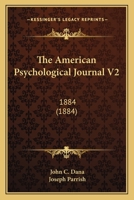 KESSINGER'S LEGACY REPRINTS

The American Psychological Journal V2

1884
(1884)

John C. Dana
Joseph Parrish